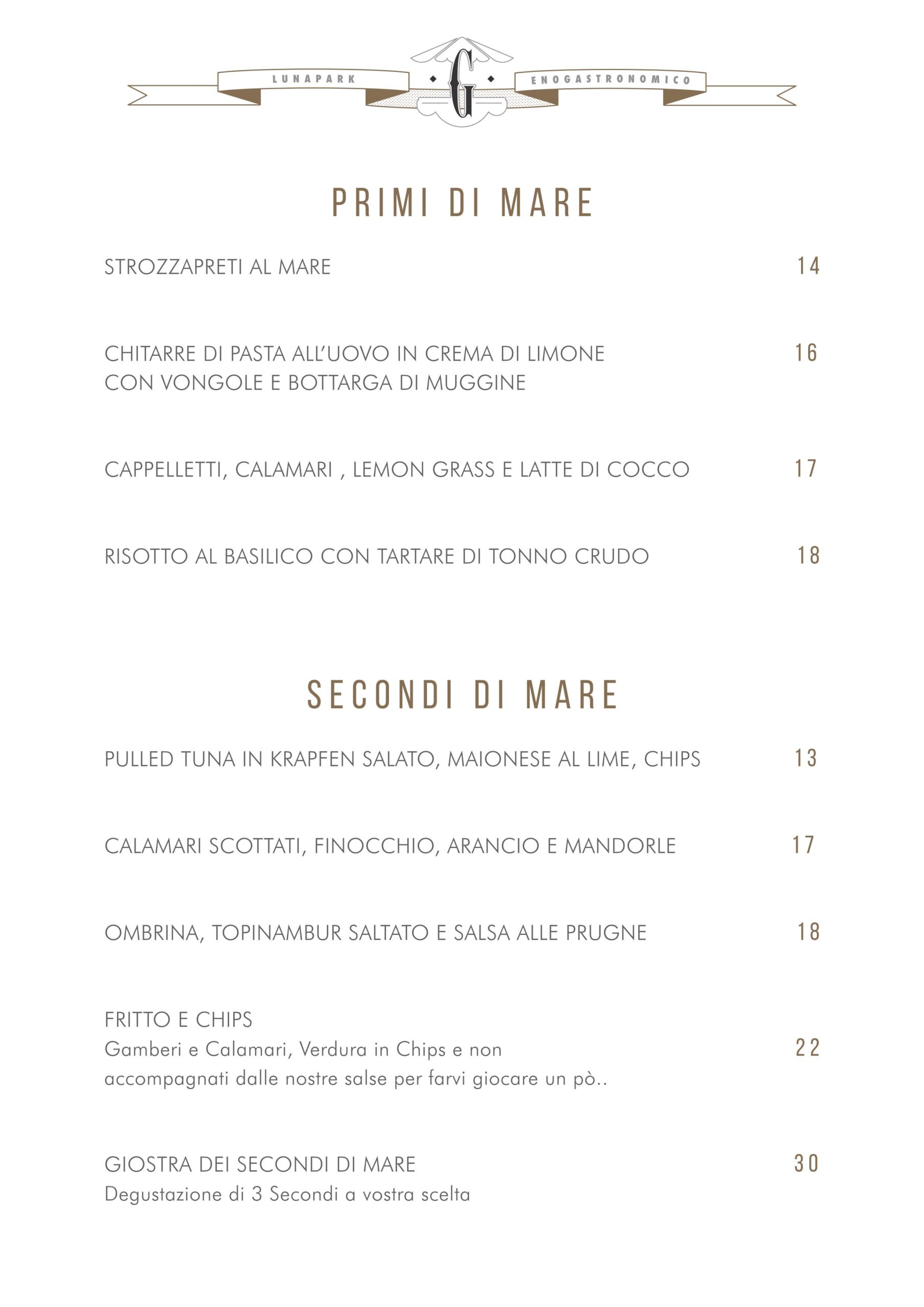 LUNAPARK G ENOGASTRONOMICO

PRIMI DI MARE

STROZZAPRETI AL MARE 14

CHITARRE DI PASTA ALL'UOVO IN CREMA DI LIMONE CON VONGOLE E BOTTARGA DI MUGGINE 16

CAPPELLETTI, CALAMARI , LEMON GRASS E LATTE DI COCCO 17

RISOTTO AL BASILICO CON TARTARE DI TONNO CRUDO 18

SECONDI DI MARE

PULLED TUNA IN KRAPFEN SALATO, MAIONESE AL LIME, CHIPS 13

CALAMARI SCOTTATI, FINOCCHIO, ARANCIO E MANDORLE 17

OMBRINA, TOPINAMBUR SALTATO E SALSA ALLE PRUGNE 18

FRITTO E CHIPS
Gamberi e Calamari, Verdura in Chips e non accompagnati dalle nostre salse per farvi giocare un pò.. 22

GIOSTRA DEI SECONDI DI MARE 30
Degustazione di 3 Secondi a vostra scelta